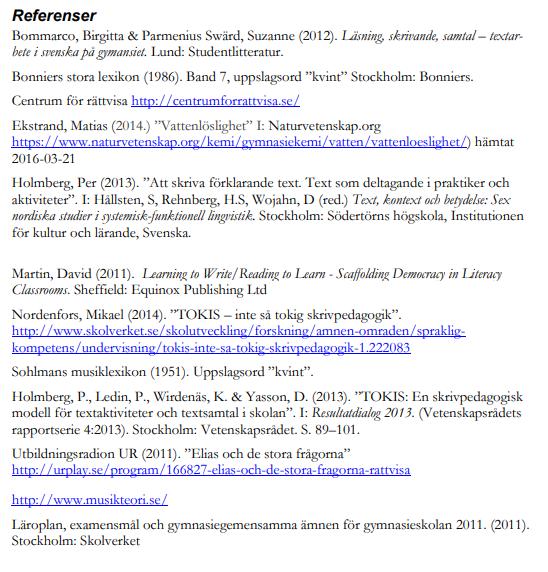 Referenser

Bommarco, Birgitta & Parmenius Swärd, Suzanne (2012). Läsning, skrivande, samtal – textarbete i svenska på gymansiet. Lund: Studentlitteratur.

Bonniers stora lexikon (1986). Band 7, uppslagsord ”kvint” Stockholm: Bonniers.

Centrum för rättvisa http://centrumforrattvisa.se/

Ekstrand, Matias (2014.) ”Vattenlöslighet” I: Naturvetenskap.org https://www.naturvetenskap.org/kemi/gymnasiekemi/vatten/vattenloeslighet/) hämtat 2016-03-21

Holmberg, Per (2013). ”Att skriva förklarande text. Text som deltagande i praktiker och aktiviteter”. I: Hållsten, S, Rehnberg, H.S, Wojahn, D (red.) Text, kontext och betydelse: Sex nordiska studier i systemisk-funktionell lingvistik. Stockholm: Södertörns högskola, Institutionen för kultur och lärande, Svenska.

Martin, David (2011). Learning to Write/Reading to Learn - Scaffolding Democracy in Literacy Classrooms. Sheffield: Equinox Publishing Ltd

Nordenfors, Mikael (2014). ”TOKIS – inte så tokig skrivpedagogik”. http://www.skolverket.se/skolutveckling/forskning/amnen-omraden/spraklig-kompetens/undervisning/tokis-inte-sa-tokig-skrivpedagogik-1.222083

Sohlmans musiklexikon (1951). Uppslagsord ”kvint”.

Holmberg, P., Ledin, P., Wirdenäs, K. & Yasson, D. (2013). ”TOKIS: En skrivpedagogisk modell för textaktiviteter och textsamtal i skolan”. I: Resultatdialog 2013. (Vetenskapsrådets rapportserie 4:2013). Stockholm: Vetenskapsrådet. S. 89–101.

Utbildningsradion UR (2011). ”Elias och de stora frågorna” http://urplay.se/program/166827-elias-och-de-stora-fragorna-rattvisa

http://www.musikteori.se/

Läroplan, examensmål och gymnasiegemensamma ämnen för gymnasieskolan 2011. (2011). Stockholm: Skolverket